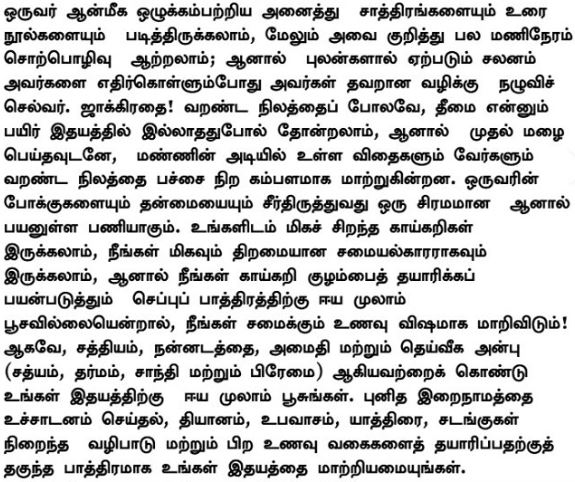 ஒருவர் ஆன்மீக ஒழுக்கம்பற்றிய அனைத்து சாத்திரங்களையும் உரை நூல்களையும் படித்திருக்கலாம், மேலும் அவை குறித்து பல மணிநேரம் சொற்பொழிவு ஆற்றலாம்; ஆனால் புலன்களால் ஏற்படும் சலனம் அவர்களை எதிர்கொள்ளும்போது அவர்கள் தவறான வழிக்கு நழுவிச் செல்வர். ஜாக்கிரதை! வறண்ட நிலத்தைப் போலவே, தீமை என்னும் பயிர் இதயத்தில் இல்லாததுபோல் தோன்றலாம், ஆனால் முதல் மழை பெய்தவுடனே, மண்ணின் அடியில் உள்ள விதைகளும் வேர்களும் வறண்ட நிலத்தை பச்சை நிற கம்பளமாக மாற்றுகின்றன. ஒருவரின் போக்குகளையும் தன்மையையும் சீர்திருத்துவது ஒரு சிரமமான ஆனால் பயனுள்ள பணியாகும். உங்களிடம் மிகச் சிறந்த காய்கறிகள் இருக்கலாம், நீங்கள் மிகவும் திறமையான சமையல்காரராகவும் இருக்கலாம், ஆனால் நீங்கள் காய்கறி குழம்பைத் தயாரிக்கப் பயன்படுத்தும் செப்புப் பாத்திரத்திற்கு ஈய முலாம் பூசவில்லையென்றால், நீங்கள் சமைக்கும் உணவு விஷமாக மாறிவிடும்! ஆகவே, சத்தியம், நன்னடத்தை, அமைதி மற்றும் தெய்வீக அன்பு (சத்யம், தர்மம், சாந்தி மற்றும் பிரேமை) ஆகியவற்றைக் கொண்டு உங்கள் இதயத்திற்கு ஈய முலாம் பூசுங்கள். புனித இறைநாமத்தை உச்சாடனம் செய்தல், தியானம், உபவாசம், யாத்திரை, சடங்குகள் நிறைந்த வழிபாடு மற்றும் பிற உணவு வகைகளைத் தயாரிப்பதற்குத் தகுந்த பாத்திரமாக உங்கள் இதயத்தை மாற்றியமையுங்கள்.